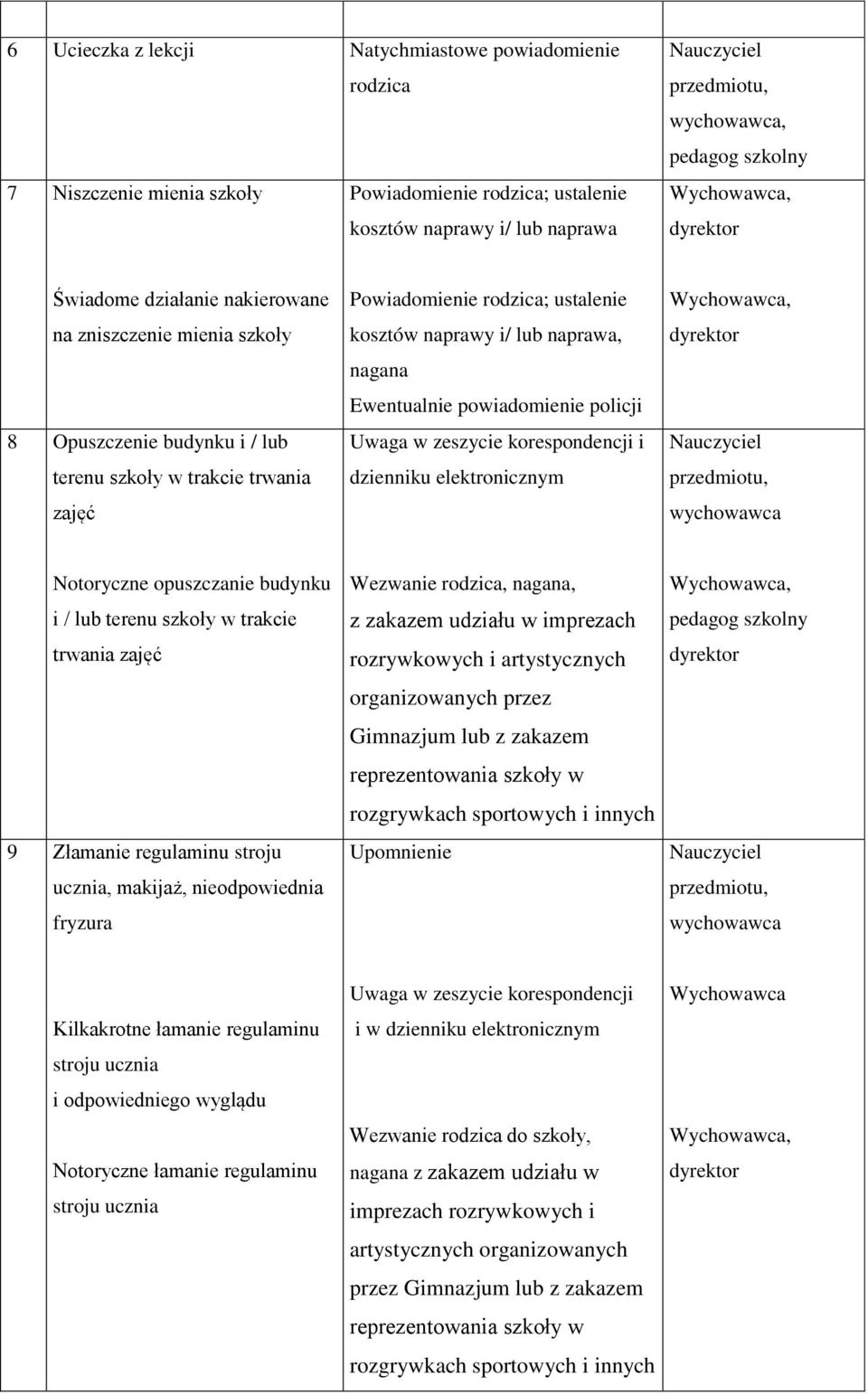 | | | | |
|---|---|---|---|
| 6 | Ucieczka z lekcji | Natychmiastowe powiadomienie rodzica | Nauczyciel przedmiotu, wychowawca, pedagog szkolny |
| 7 | Niszczenie mienia szkoły | Powiadomienie rodzica; ustalenie kosztów naprawy i/ lub naprawa | Wychowawca, dyrektor |
| | Świadome działanie nakierowane na zniszczenie mienia szkoły | Powiadomienie rodzica; ustalenie kosztów naprawy i/ lub naprawa, nagana Ewentualnie powiadomienie policji | Wychowawca, dyrektor |
| 8 | Opuszczenie budynku i / lub terenu szkoły w trakcie trwania zajęć | Uwaga w zeszycie korespondencji i dzienniku elektronicznym | Nauczyciel przedmiotu, wychowawca |
| | Notoryczne opuszczanie budynku i / lub terenu szkoły w trakcie trwania zajęć | Wezwanie rodzica, nagana, z zakazem udziału w imprezach rozrywkowych i artystycznych organizowanych przez Gimnazjum lub z zakazem reprezentowania szkoły w rozgrywkach sportowych i innych | Wychowawca, pedagog szkolny dyrektor |
| 9 | Złamanie regulaminu stroju ucznia, makijaż, nieodpowiednia fryzura | Upomnienie | Nauczyciel przedmiotu, wychowawca |
| | Kilkakrotne łamanie regulaminu stroju ucznia i odpowiedniego wyglądu | Uwaga w zeszycie korespondencji i w dzienniku elektronicznym | Wychowawca |
| | Notoryczne łamanie regulaminu stroju ucznia | Wezwanie rodzica do szkoły, nagana z zakazem udziału w imprezach rozrywkowych i artystycznych organizowanych przez Gimnazjum lub z zakazem reprezentowania szkoły w rozgrywkach sportowych i innych | Wychowawca, dyrektor |